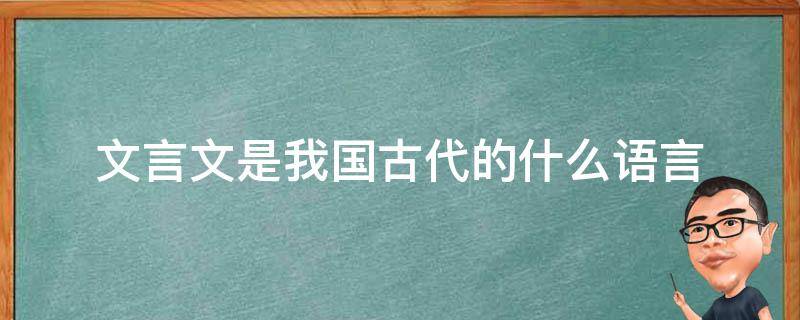 文言文是我国古代的什么语言